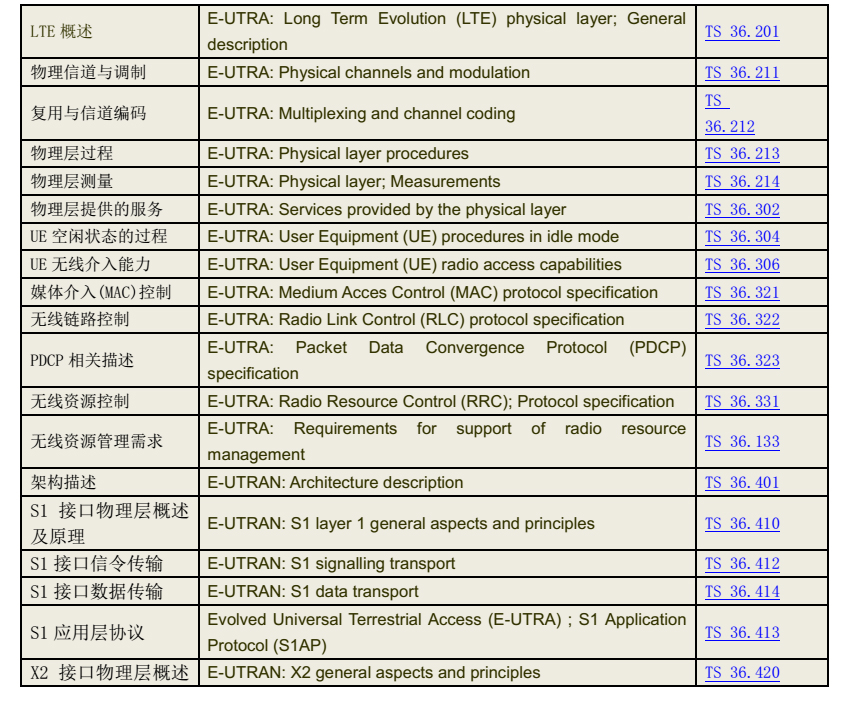 | | | |
|---|---|---|
| LTE 概述 | E-UTRA: Long Term Evolution (LTE) physical layer; General description | TS 36.201 |
| 物理信道与调制 | E-UTRA: Physical channels and modulation | TS 36.211 |
| 复用与信道编码 | E-UTRA: Multiplexing and channel coding | TS 36.212 |
| 物理层过程 | E-UTRA: Physical layer procedures | TS 36.213 |
| 物理层测量 | E-UTRA: Physical layer; Measurements | TS 36.214 |
| 物理层提供的服务 | E-UTRA: Services provided by the physical layer | TS 36.302 |
| UE 空闲状态的过程 | E-UTRA: User Equipment (UE) procedures in idle mode | TS 36.304 |
| UE 无线介入能力 | E-UTRA: User Equipment (UE) radio access capabilities | TS 36.306 |
| 媒体介入(MAC)控制 | E-UTRA: Medium Acces Control (MAC) protocol specification | TS 36.321 |
| 无线链路控制 | E-UTRA: Radio Link Control (RLC) protocol specification | TS 36.322 |
| PDCP 相关描述 | E-UTRA: Packet Data Convergence Protocol (PDCP) specification | TS 36.323 |
| 无线资源控制 | E-UTRA: Radio Resource Control (RRC); Protocol specification | TS 36.331 |
| 无线资源管理需求 | E-UTRA: Requirements for support of radio resource management | TS 36.133 |
| 架构描述 | E-UTRAN: Architecture description | TS 36.401 |
| S1 接口物理层概述及原理 | E-UTRAN: S1 layer 1 general aspects and principles | TS 36.410 |
| S1 接口信令传输 | E-UTRAN: S1 signalling transport | TS 36.412 |
| S1 接口数据传输 | E-UTRAN: S1 data transport | TS 36.414 |
| S1 应用层协议 | Evolved Universal Terrestrial Access (E-UTRA) ; S1 Application Protocol (S1AP) | TS 36.413 |
| X2 接口物理层概述 | E-UTRAN: X2 general aspects and principles | TS 36.420 |